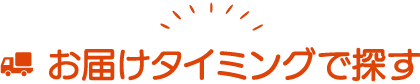 お届けタイミングで探す